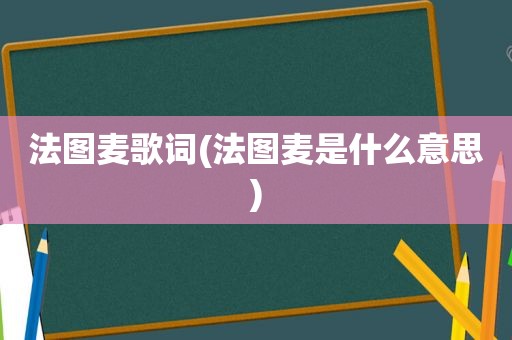 法图麦歌词(法图麦是什么意思)